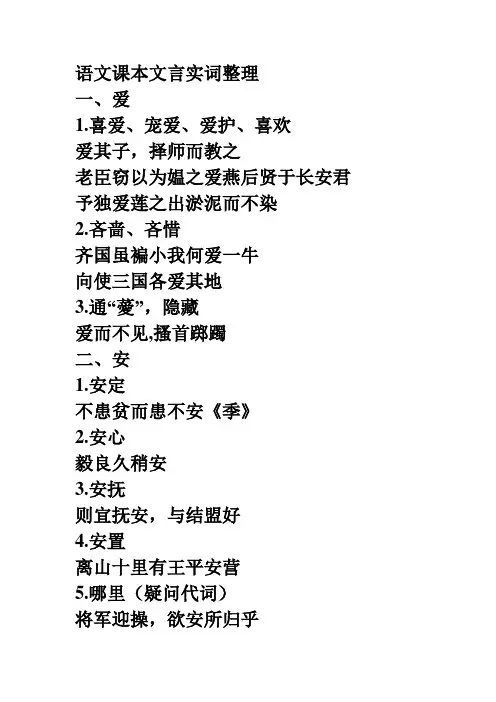 语文课本文言实词整理
一、爱
1.喜爱、宠爱、爱护、喜欢
爱其子，择师而教之
老臣窃以为媪之爱燕后贤于长安君
予独爱莲之出淤泥而不染
2.吝啬、吝惜
齐国虽褊小我何爱一牛
向使三国各爱其地
3.通“薆”，隐藏
爱而不见,搔首踟蹰
二、安
1.安定
不患贫而患不安《季》
2.安心
毅良久稍安
3.安抚
则宜抚安，与结盟好
4.安置
离山十里有王平安营
5.哪里（疑问代词）
将军迎操，欲安所归乎